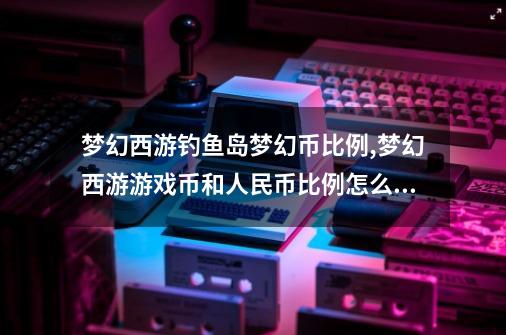 梦幻西游钓鱼岛梦幻币比例,梦幻西游游戏币和人民币比例怎么...